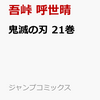 吾峠 呼世晴

鬼滅の刃 21巻

ジャンプコミックス